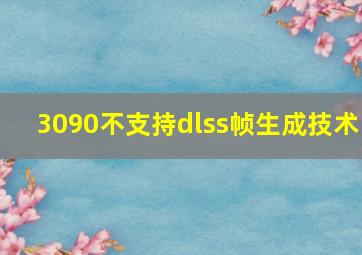 3090不支持dlss帧生成技术